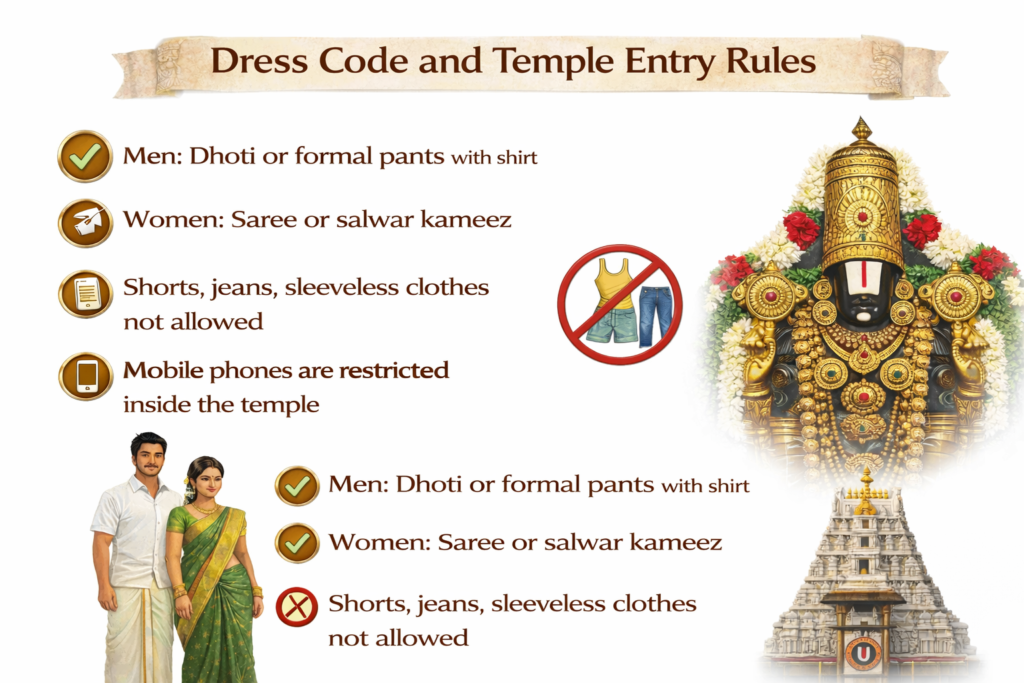 Dress Code and Temple Entry Rules

Men: Dhoti or formal pants with shirt

Women: Saree or salwar kameez

Shorts, jeans, sleeveless clothes not allowed

Mobile phones are restricted inside the temple

Men: Dhoti or formal pants with shirt

Women: Saree or salwar kameez

Shorts, jeans, sleeveless clothes not allowed